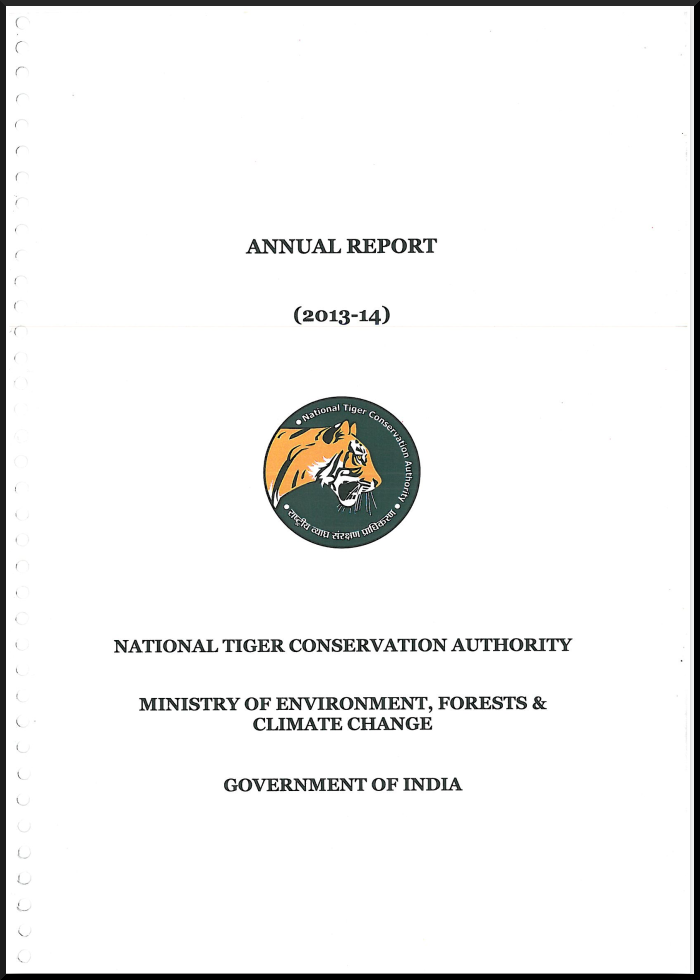 ANNUAL REPORT

(2013-14)

National Tiger Conservation Authority

राष्ट्रीय व्याघ्र संरक्षण प्राधिकरण

NATIONAL TIGER CONSERVATION AUTHORITY

MINISTRY OF ENVIRONMENT, FORESTS & CLIMATE CHANGE

GOVERNMENT OF INDIA